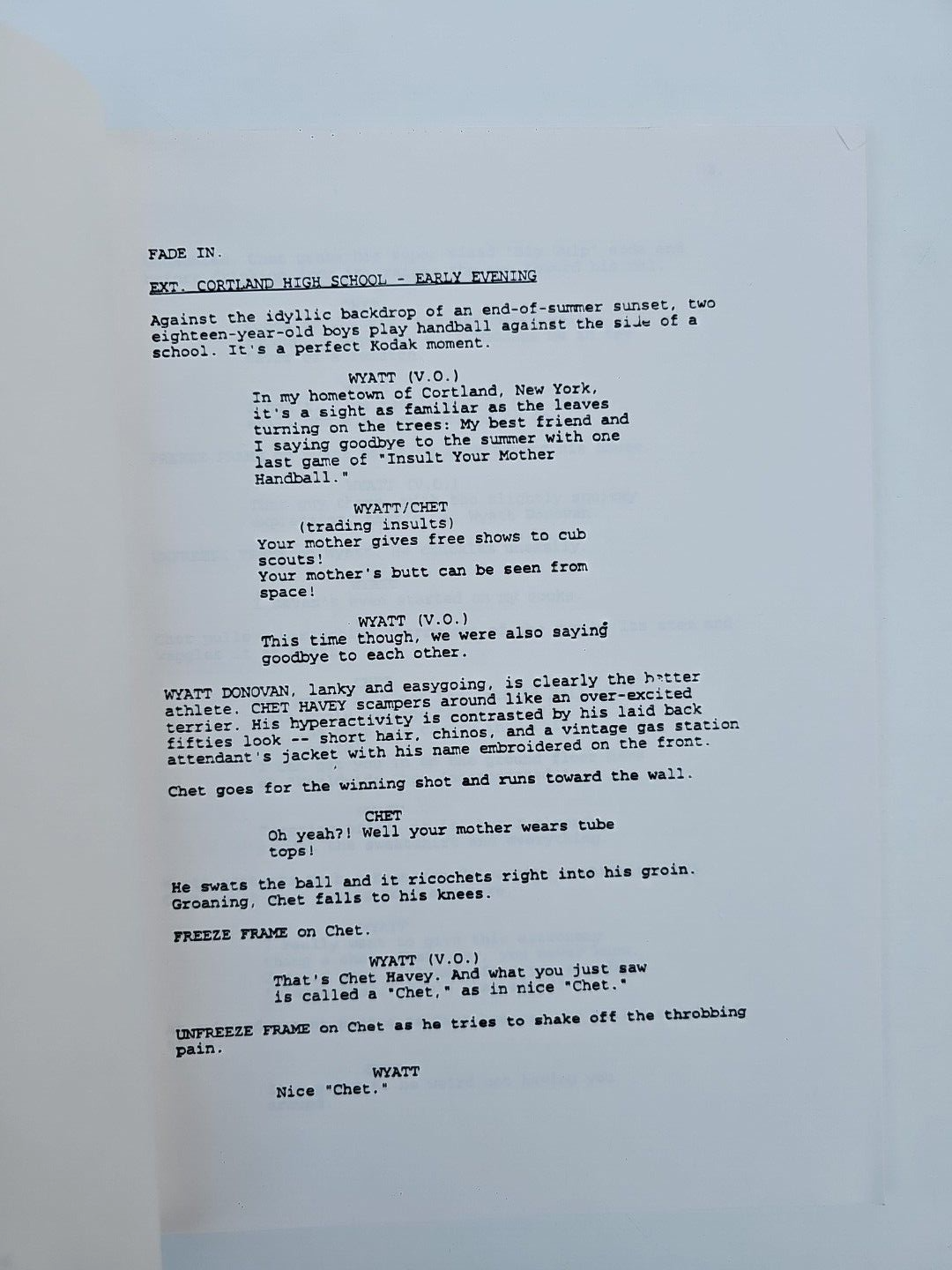 FADE IN.

EXT. CORTLAND HIGH SCHOOL - EARLY EVENING

Against the idyllic backdrop of an end-of-summer sunset, two eighteen-year-old boys play handball against the side of a school. It's a perfect Kodak moment.

WYATT (V.O.)
In my hometown of Cortland, New York, it's a sight as familiar as the leaves turning on the trees: My best friend and I saying goodbye to the summer with one last game of "Insult Your Mother Handball."

WYATT/CHET
(trading insults)
Your mother gives free shows to cub scouts!
Your mother's butt can be seen from space!

WYATT (V.O.)
This time though, we were also saying goodbye to each other.

WYATT DONOVAN, lanky and easygoing, is clearly the better athlete. CHET HAVEY scampers around like an over-excited terrier. His hyperactivity is contrasted by his laid back fifties look -- short hair, chinos, and a vintage gas station attendant's jacket with his name embroidered on the front.

Chet goes for the winning shot and runs toward the wall.

CHET
Oh yeah?! Well your mother wears tube tops!

He swats the ball and it ricochets right into his groin. Groaning, Chet falls to his knees.

FREEZE FRAME on Chet.

WYATT (V.O.)
That's Chet Havey. And what you just saw is called a "Chet," as in nice "Chet."

UNFREEZE FRAME on Chet as he tries to shake off the throbbing pain.

WYATT
Nice "Chet."